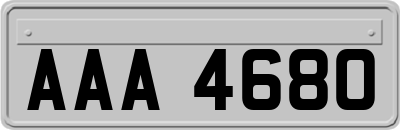 AAA 4680